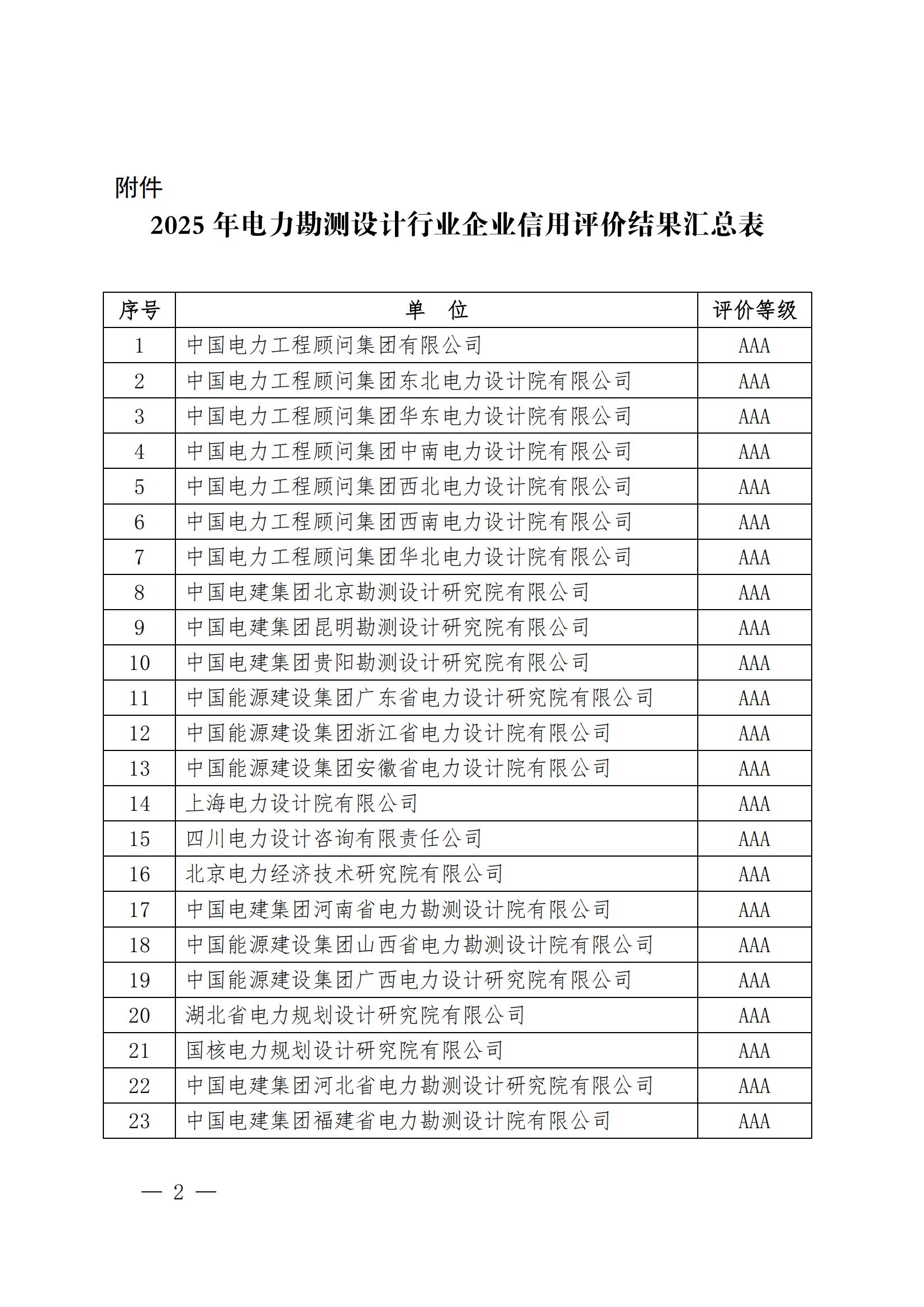 附件

2025 年电力勘测设计行业企业信用评价结果汇总表

| 序号 | 单　位 | 评价等级 |
|---|---|---|
| 1 | 中国电力工程顾问集团有限公司 | AAA |
| 2 | 中国电力工程顾问集团东北电力设计院有限公司 | AAA |
| 3 | 中国电力工程顾问集团华东电力设计院有限公司 | AAA |
| 4 | 中国电力工程顾问集团中南电力设计院有限公司 | AAA |
| 5 | 中国电力工程顾问集团西北电力设计院有限公司 | AAA |
| 6 | 中国电力工程顾问集团西南电力设计院有限公司 | AAA |
| 7 | 中国电力工程顾问集团华北电力设计院有限公司 | AAA |
| 8 | 中国电建集团北京勘测设计研究院有限公司 | AAA |
| 9 | 中国电建集团昆明勘测设计研究院有限公司 | AAA |
| 10 | 中国电建集团贵阳勘测设计研究院有限公司 | AAA |
| 11 | 中国能源建设集团广东省电力设计研究院有限公司 | AAA |
| 12 | 中国能源建设集团浙江省电力设计院有限公司 | AAA |
| 13 | 中国能源建设集团安徽省电力设计院有限公司 | AAA |
| 14 | 上海电力设计院有限公司 | AAA |
| 15 | 四川电力设计咨询有限责任公司 | AAA |
| 16 | 北京电力经济技术研究院有限公司 | AAA |
| 17 | 中国电建集团河南省电力勘测设计院有限公司 | AAA |
| 18 | 中国能源建设集团山西省电力勘测设计院有限公司 | AAA |
| 19 | 中国能源建设集团广西电力设计研究院有限公司 | AAA |
| 20 | 湖北省电力规划设计研究院有限公司 | AAA |
| 21 | 国核电力规划设计研究院有限公司 | AAA |
| 22 | 中国电建集团河北省电力勘测设计研究院有限公司 | AAA |
| 23 | 中国电建集团福建省电力勘测设计院有限公司 | AAA |

— 2 —